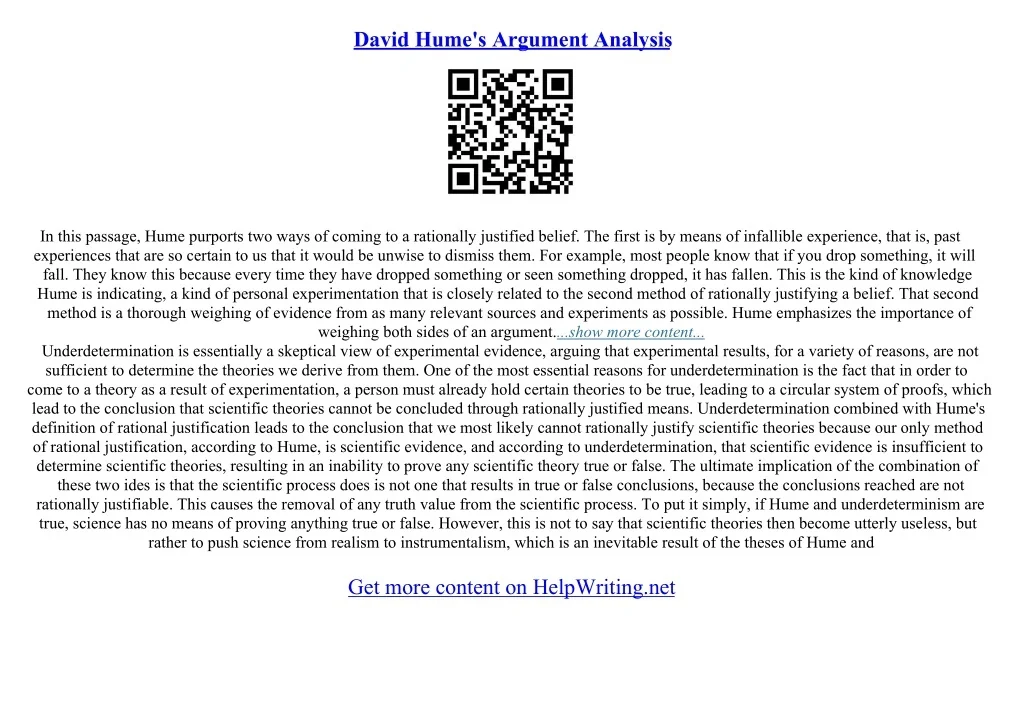 David Hume's Argument Analysis

In this passage, Hume purports two ways of coming to a rationally justified belief. The first is by means of infallible experience, that is, past experiences that are so certain to us that it would be unwise to dismiss them. For example, most people know that if you drop something, it will fall. They know this because every time they have dropped something or seen something dropped, it has fallen. This is the kind of knowledge Hume is indicating, a kind of personal experimentation that is closely related to the second method of rationally justifying a belief. That second method is a thorough weighing of evidence from as many relevant sources and experiments as possible. Hume emphasizes the importance of weighing both sides of an argument....show more content...

Underdetermination is essentially a skeptical view of experimental evidence, arguing that experimental results, for a variety of reasons, are not sufficient to determine the theories we derive from them. One of the most essential reasons for underdetermination is the fact that in order to come to a theory as a result of experimentation, a person must already hold certain theories to be true, leading to a circular system of proofs, which lead to the conclusion that scientific theories cannot be concluded through rationally justified means. Underdetermination combined with Hume's definition of rational justification leads to the conclusion that we most likely cannot rationally justify scientific theories because our only method of rational justification, according to Hume, is scientific evidence, and according to underdetermination, that scientific evidence is insufficient to determine scientific theories, resulting in an inability to prove any scientific theory true or false. The ultimate implication of the combination of these two ides is that the scientific process does is not one that results in true or false conclusions, because the conclusions reached are not rationally justifiable. This causes the removal of any truth value from the scientific process. To put it simply, if Hume and underdeterminism are true, science has no means of proving anything true or false. However, this is not to say that scientific theories then become utterly useless, but rather to push science from realism to instrumentalism, which is an inevitable result of the theses of Hume and

Get more content on HelpWriting.net